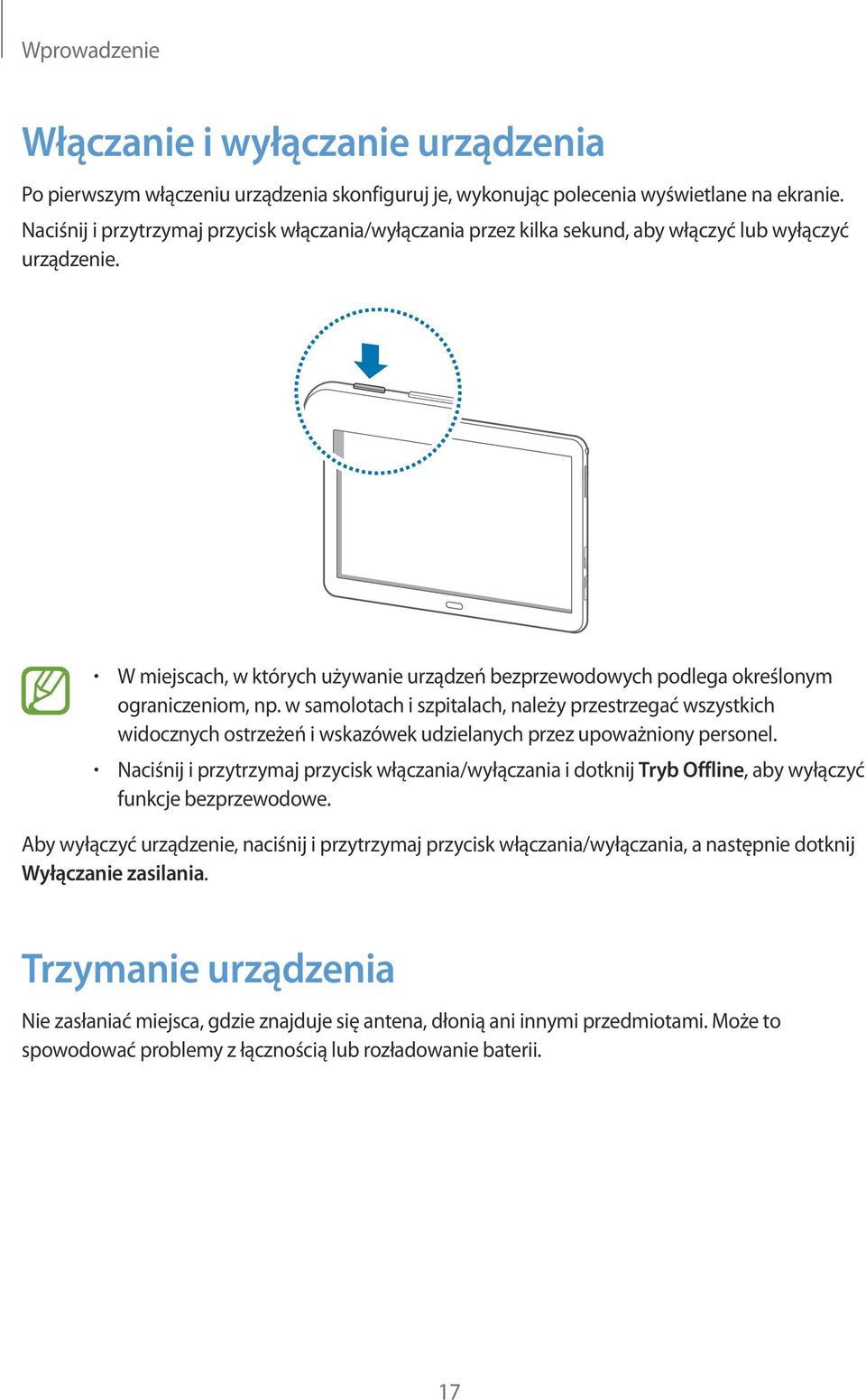 Wprowadzenie

Włączanie i wyłączanie urządzenia

Po pierwszym włączeniu urządzenia skonfiguruj je, wykonując polecenia wyświetlane na ekranie.

Naciśnij i przytrzymaj przycisk włączania/wyłączania przez kilka sekund, aby włączyć lub wyłączyć urządzenie.

• W miejscach, w których używanie urządzeń bezprzewodowych podlega określonym ograniczeniom, np. w samolotach i szpitalach, należy przestrzegać wszystkich widocznych ostrzeżeń i wskazówek udzielanych przez upoważniony personel.

• Naciśnij i przytrzymaj przycisk włączania/wyłączania i dotknij Tryb Offline, aby wyłączyć funkcje bezprzewodowe.

Aby wyłączyć urządzenie, naciśnij i przytrzymaj przycisk włączania/wyłączania, a następnie dotknij Wyłączanie zasilania.

Trzymanie urządzenia

Nie zasłaniać miejsca, gdzie znajduje się antena, dłonią ani innymi przedmiotami. Może to spowodować problemy z łącznością lub rozładowanie baterii.

17